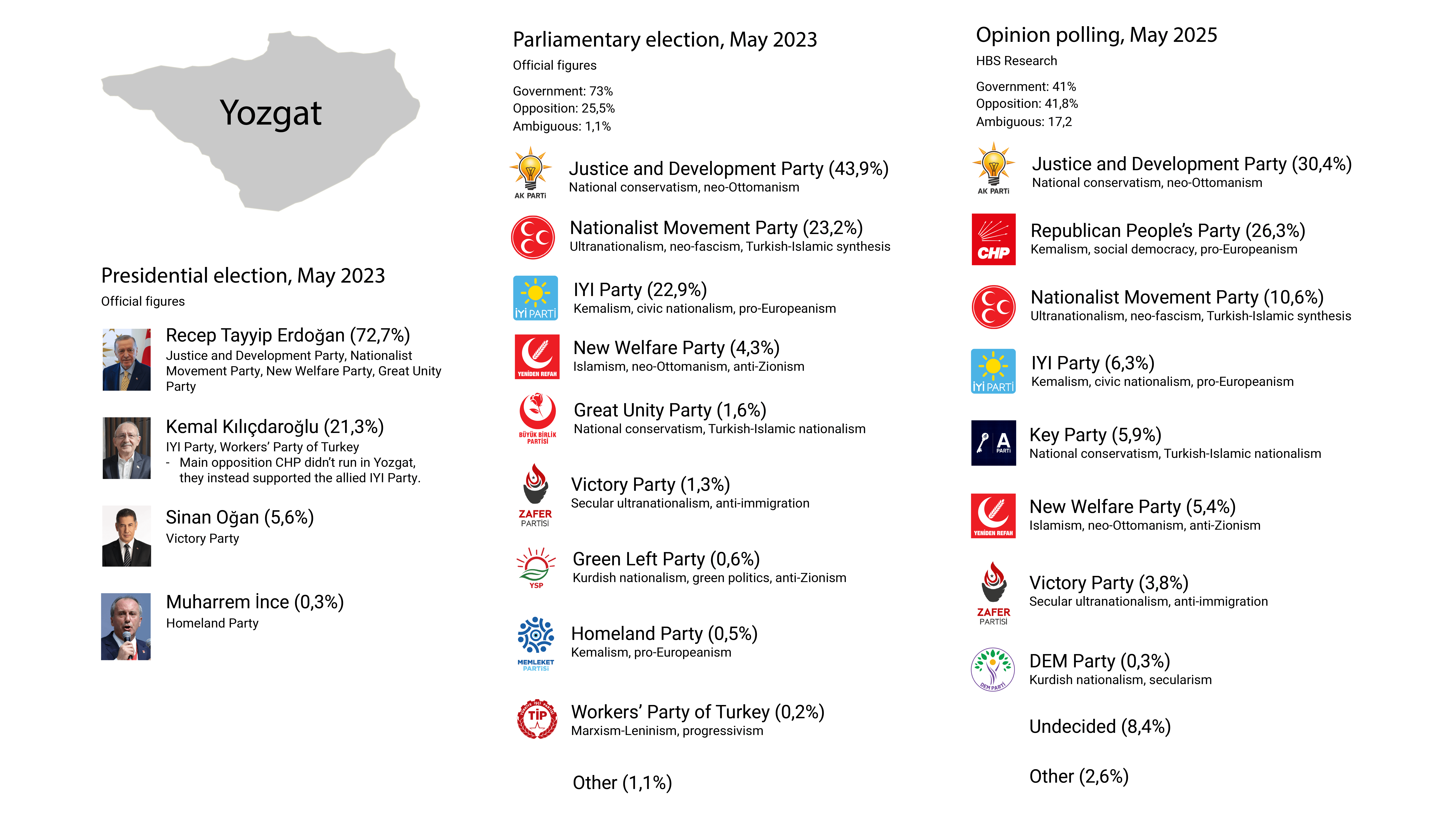 Yozgat

Presidential election, May 2023
Official figures

Recep Tayyip Erdoğan (72,7%)
Justice and Development Party, Nationalist Movement Party, New Welfare Party, Great Unity Party

Kemal Kılıçdaroğlu (21,3%)
IYI Party, Workers' Party of Turkey
- Main opposition CHP didn't run in Yozgat, they instead supported the allied IYI Party.

Sinan Oğan (5,6%)
Victory Party

Muharrem İnce (0,3%)
Homeland Party

Parliamentary election, May 2023
Official figures

Government: 73%
Opposition: 25,5%
Ambiguous: 1,1%

AK PARTİ
Justice and Development Party (43,9%)
National conservatism, neo-Ottomanism

Nationalist Movement Party (23,2%)
Ultranationalism, neo-fascism, Turkish-Islamic synthesis

İYİ PARTİ
IYI Party (22,9%)
Kemalism, civic nationalism, pro-Europeanism

YENİDEN REFAH
New Welfare Party (4,3%)
Islamism, neo-Ottomanism, anti-Zionism

BÜYÜK BİRLİK PARTİSİ
Great Unity Party (1,6%)
National conservatism, Turkish-Islamic nationalism

ZAFER PARTİSİ
Victory Party (1,3%)
Secular ultranationalism, anti-immigration

YSP
Green Left Party (0,6%)
Kurdish nationalism, green politics, anti-Zionism

MEMLEKET PARTİSİ
Homeland Party (0,5%)
Kemalism, pro-Europeanism

TİP
Workers' Party of Turkey (0,2%)
Marxism-Leninism, progressivism

Other (1,1%)

Opinion polling, May 2025
HBS Research

Government: 41%
Opposition: 41,8%
Ambiguous: 17,2

AK PARTİ
Justice and Development Party (30,4%)
National conservatism, neo-Ottomanism

CHP
Republican People's Party (26,3%)
Kemalism, social democracy, pro-Europeanism

Nationalist Movement Party (10,6%)
Ultranationalism, neo-fascism, Turkish-Islamic synthesis

İYİ PARTİ
IYI Party (6,3%)
Kemalism, civic nationalism, pro-Europeanism

A PARTİ
Key Party (5,9%)
National conservatism, Turkish-Islamic nationalism

YENİDEN REFAH
New Welfare Party (5,4%)
Islamism, neo-Ottomanism, anti-Zionism

ZAFER PARTİSİ
Victory Party (3,8%)
Secular ultranationalism, anti-immigration

DEM PARTİ
DEM Party (0,3%)
Kurdish nationalism, secularism

Undecided (8,4%)

Other (2,6%)